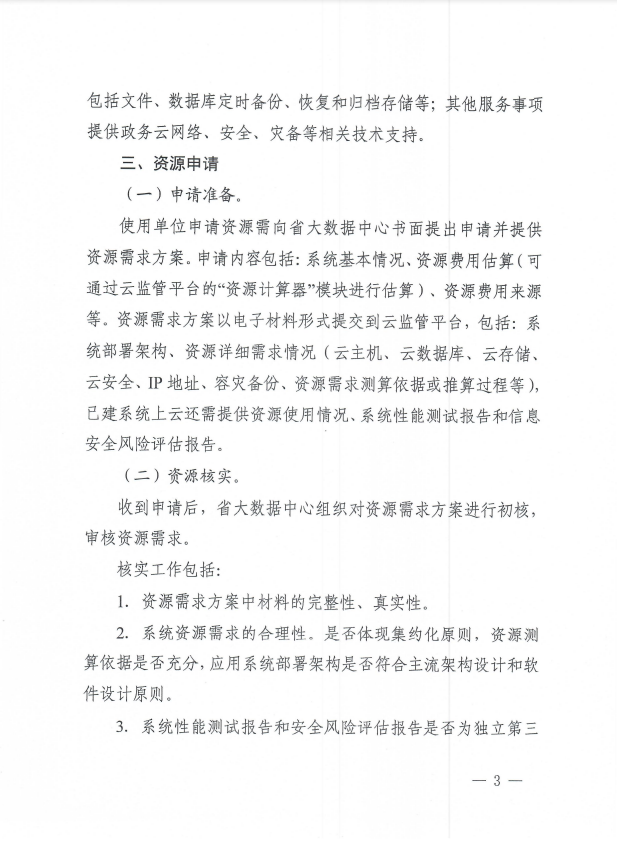 包括文件、数据库定时备份、恢复和归档存储等；其他服务事项提供政务云网络、安全、灾备等相关技术支持。

三、资源申请

（一）申请准备。

使用单位申请资源需向省大数据中心书面提出申请并提供资源需求方案。申请内容包括：系统基本情况、资源费用估算（可通过云监管平台的“资源计算器”模块进行估算）、资源费用来源等。资源需求方案以电子材料形式提交到云监管平台，包括：系统部署架构、资源详细需求情况（云主机、云数据库、云存储、云安全、IP地址、容灾备份、资源需求测算依据或推算过程等），已建系统上云还需提供资源使用情况、系统性能测试报告和信息安全风险评估报告。

（二）资源核实。

收到申请后，省大数据中心组织对资源需求方案进行初核，审核资源需求。

核实工作包括：

1.资源需求方案中材料的完整性、真实性。

2.系统资源需求的合理性。是否体现集约化原则，资源测算依据是否充分，应用系统部署架构是否符合主流架构设计和软件设计原则。

3.系统性能测试报告和安全风险评估报告是否为独立第三

— 3 —